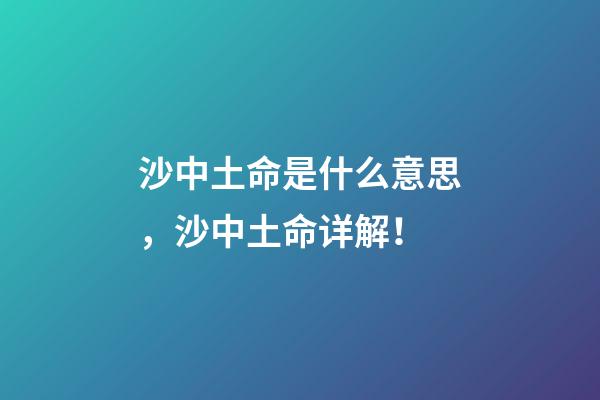 沙中土命是什么意思，沙中土命详解！